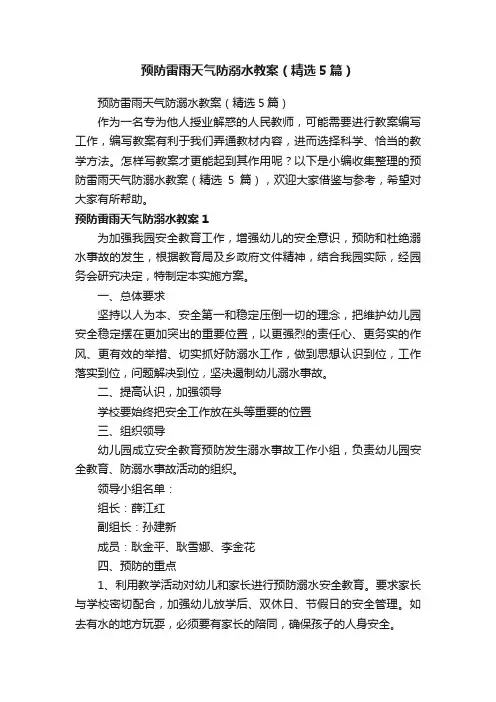 预防雷雨天气防溺水教案（精选5篇）

预防雷雨天气防溺水教案（精选5篇）

作为一名专为他人授业解惑的人民教师，可能需要进行教案编写工作，编写教案有利于我们弄通教材内容，进而选择科学、恰当的教学方法。怎样写教案才更能起到其作用呢？以下是小编收集整理的预防雷雨天气防溺水教案（精选 5 篇），欢迎大家借鉴与参考，希望对大家有所帮助。

预防雷雨天气防溺水教案1

为加强我园安全教育工作，增强幼儿的安全意识，预防和杜绝溺水事故的发生，根据教育局及乡政府文件精神，结合我园实际，经园务会研究决定，特制定本实施方案。

一、总体要求

坚持以人为本、安全第一和稳定压倒一切的理念，把维护幼儿园安全稳定摆在更加突出的重要位置，以更强烈的责任心、更务实的作风、更有效的举措、切实抓好防溺水工作，做到思想认识到位，工作落实到位，问题解决到位，坚决遏制幼儿溺水事故。

二、提高认识，加强领导

学校要始终把安全工作放在头等重要的位置

三、组织领导

幼儿园成立安全教育预防发生溺水事故工作小组，负责幼儿园安全教育、防溺水事故活动的组织。

领导小组名单：

组长：薛江红

副组长：孙建新

成员：耿金平、耿雪娜、李金花

四、预防的重点

1、利用教学活动对幼儿和家长进行预防溺水安全教育。要求家长与学校密切配合，加强幼儿放学后、双休日、节假日的安全管理。如去有水的地方玩耍，必须要有家长的陪同，确保孩子的人身安全。